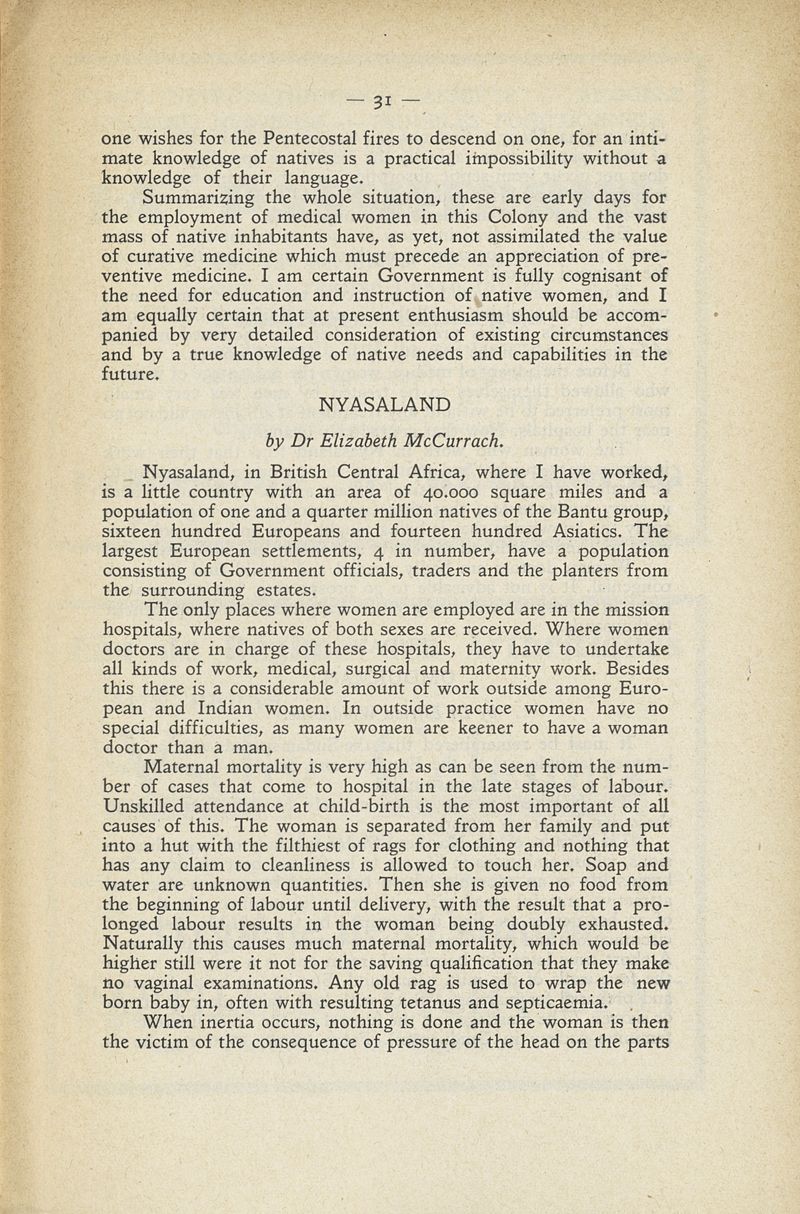 — 31 —

one wishes for the Pentecostal fires to descend on one, for an intimate knowledge of natives is a practical impossibility without a knowledge of their language.

Summarizing the whole situation, these are early days for the employment of medical women in this Colony and the vast mass of native inhabitants have, as yet, not assimilated the value of curative medicine which must precede an appreciation of preventive medicine. I am certain Government is fully cognisant of the need for education and instruction of native women, and I am equally certain that at present enthusiasm should be accompanied by very detailed consideration of existing circumstances and by a true knowledge of native needs and capabilities in the future.

NYASALAND

by Dr Elizabeth McCurrach.

Nyasaland, in British Central Africa, where I have worked, is a little country with an area of 40.000 square miles and a population of one and a quarter million natives of the Bantu group, sixteen hundred Europeans and fourteen hundred Asiatics. The largest European settlements, 4 in number, have a population consisting of Government officials, traders and the planters from the surrounding estates.

The only places where women are employed are in the mission hospitals, where natives of both sexes are received. Where women doctors are in charge of these hospitals, they have to undertake all kinds of work, medical, surgical and maternity work. Besides this there is a considerable amount of work outside among European and Indian women. In outside practice women have no special difficulties, as many women are keener to have a woman doctor than a man.

Maternal mortality is very high as can be seen from the number of cases that come to hospital in the late stages of labour. Unskilled attendance at child-birth is the most important of all causes of this. The woman is separated from her family and put into a hut with the filthiest of rags for clothing and nothing that has any claim to cleanliness is allowed to touch her. Soap and water are unknown quantities. Then she is given no food from the beginning of labour until delivery, with the result that a prolonged labour results in the woman being doubly exhausted. Naturally this causes much maternal mortality, which would be higher still were it not for the saving qualification that they make no vaginal examinations. Any old rag is used to wrap the new born baby in, often with resulting tetanus and septicaemia.

When inertia occurs, nothing is done and the woman is then the victim of the consequence of pressure of the head on the parts